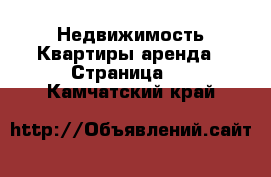 Недвижимость Квартиры аренда Страница
Камчатский край

http://Объявлений.сайт